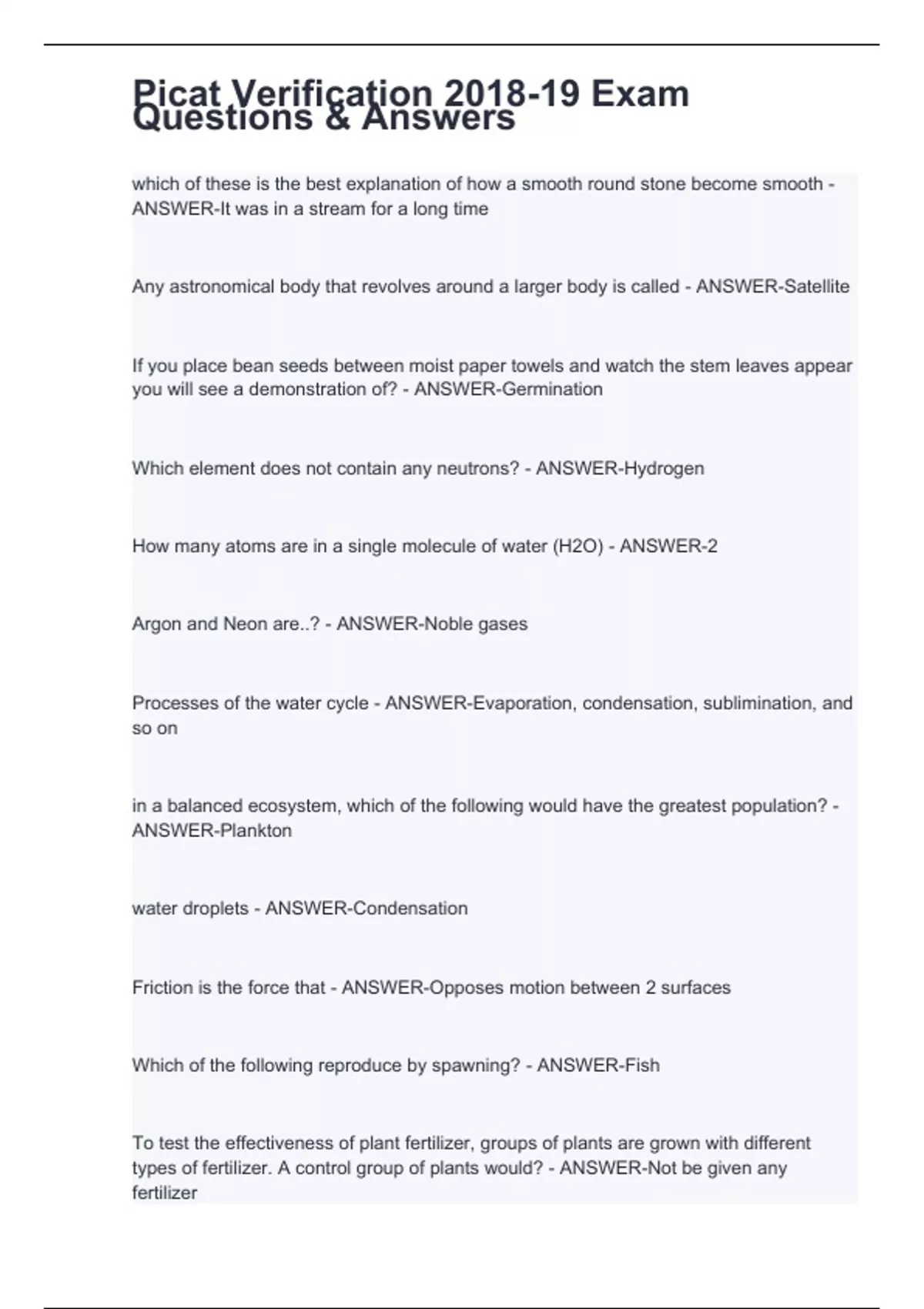 Picat Verification 2018-19 Exam Questions & Answers

which of these is the best explanation of how a smooth round stone become smooth - ANSWER-It was in a stream for a long time

Any astronomical body that revolves around a larger body is called - ANSWER-Satellite

If you place bean seeds between moist paper towels and watch the stem leaves appear you will see a demonstration of? - ANSWER-Germination

Which element does not contain any neutrons? - ANSWER-Hydrogen

How many atoms are in a single molecule of water (H2O) - ANSWER-2

Argon and Neon are..? - ANSWER-Noble gases

Processes of the water cycle - ANSWER-Evaporation, condensation, sublimination, and so on

in a balanced ecosystem, which of the following would have the greatest population? - ANSWER-Plankton

water droplets - ANSWER-Condensation

Friction is the force that - ANSWER-Opposes motion between 2 surfaces

Which of the following reproduce by spawning? - ANSWER-Fish

To test the effectiveness of plant fertilizer, groups of plants are grown with different types of fertilizer. A control group of plants would? - ANSWER-Not be given any fertilizer